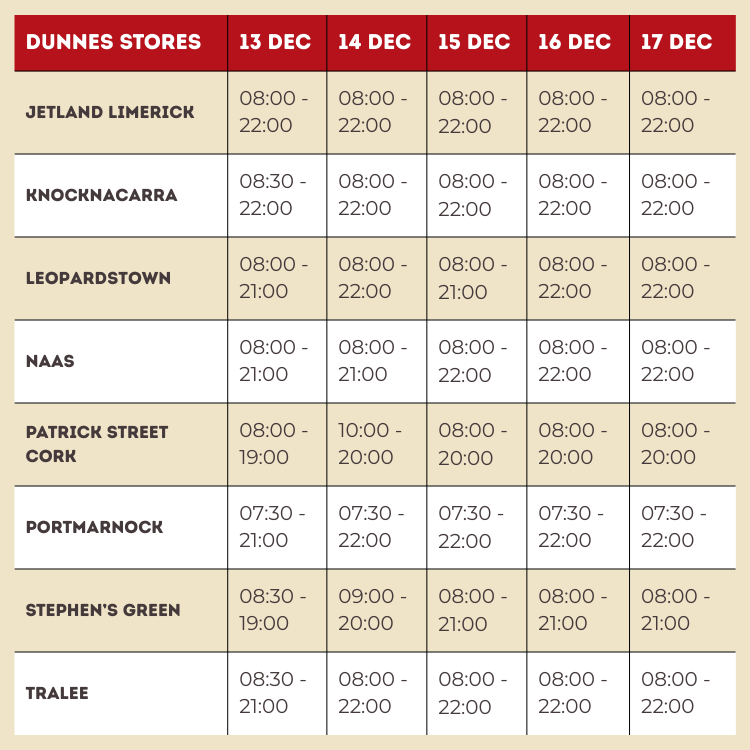 | DUNNES STORES | 13 DEC | 14 DEC | 15 DEC | 16 DEC | 17 DEC |
|---|---|---|---|---|---|
| JETLAND LIMERICK | 08:00 - 22:00 | 08:00 - 22:00 | 08:00 - 22:00 | 08:00 - 22:00 | 08:00 - 22:00 |
| KNOCKNACARRA | 08:30 - 22:00 | 08:00 - 22:00 | 08:00 - 22:00 | 08:00 - 22:00 | 08:00 - 22:00 |
| LEOPARDSTOWN | 08:00 - 21:00 | 08:00 - 22:00 | 08:00 - 21:00 | 08:00 - 22:00 | 08:00 - 22:00 |
| NAAS | 08:00 - 21:00 | 08:00 - 21:00 | 08:00 - 22:00 | 08:00 - 22:00 | 08:00 - 22:00 |
| PATRICK STREET CORK | 08:00 - 19:00 | 10:00 - 20:00 | 08:00 - 20:00 | 08:00 - 20:00 | 08:00 - 20:00 |
| PORTMARNOCK | 07:30 - 21:00 | 07:30 - 22:00 | 07:30 - 22:00 | 07:30 - 22:00 | 07:30 - 22:00 |
| STEPHEN'S GREEN | 08:30 - 19:00 | 09:00 - 20:00 | 08:00 - 21:00 | 08:00 - 21:00 | 08:00 - 21:00 |
| TRALEE | 08:30 - 21:00 | 08:00 - 22:00 | 08:00 - 22:00 | 08:00 - 22:00 | 08:00 - 22:00 |